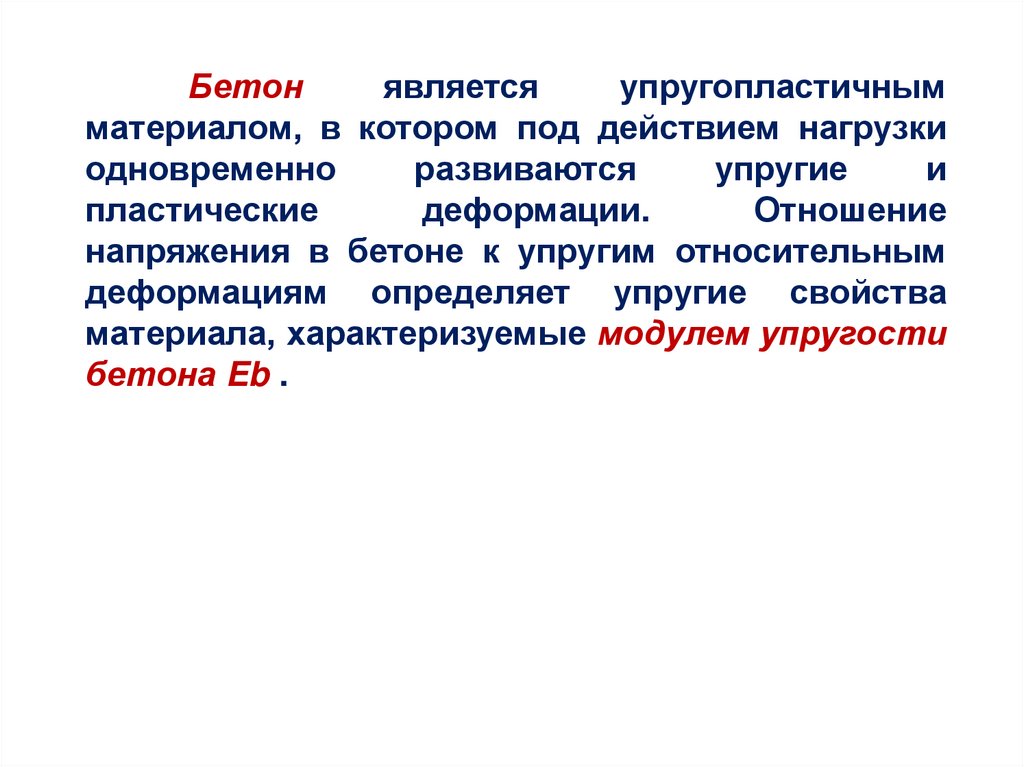 Бетон является упругопластичным материалом, в котором под действием нагрузки одновременно развиваются упругие и пластические деформации. Отношение напряжения в бетоне к упругим относительным деформациям определяет упругие свойства материала, характеризуемые модулем упругости бетона Eb .